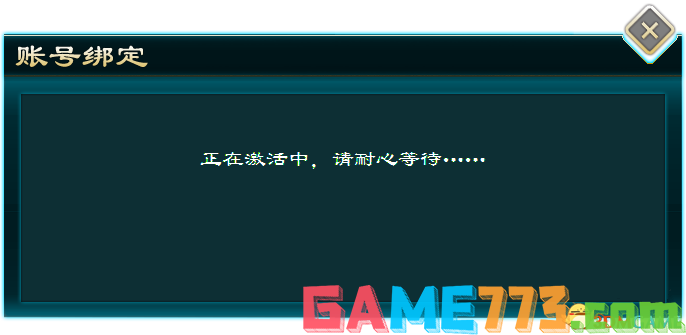 账号绑定

正在激活中，请耐心等待……

GAME773.com